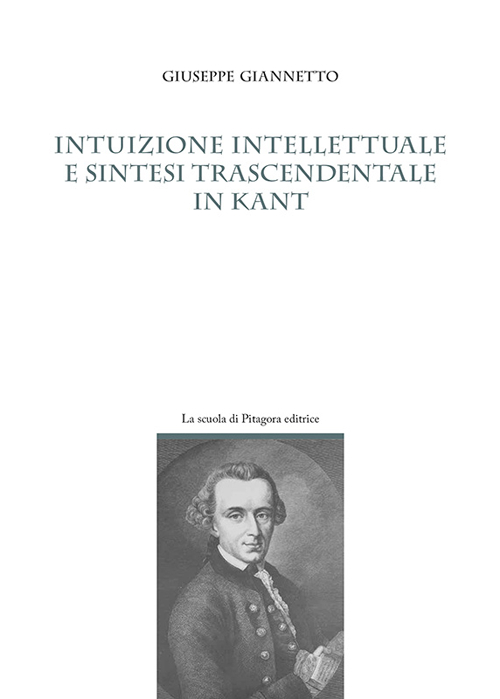 GIUSEPPE GIANNETTO

INTUIZIONE INTELLETTUALE E SINTESI TRASCENDENTALE IN KANT

La scuola di Pitagora editrice